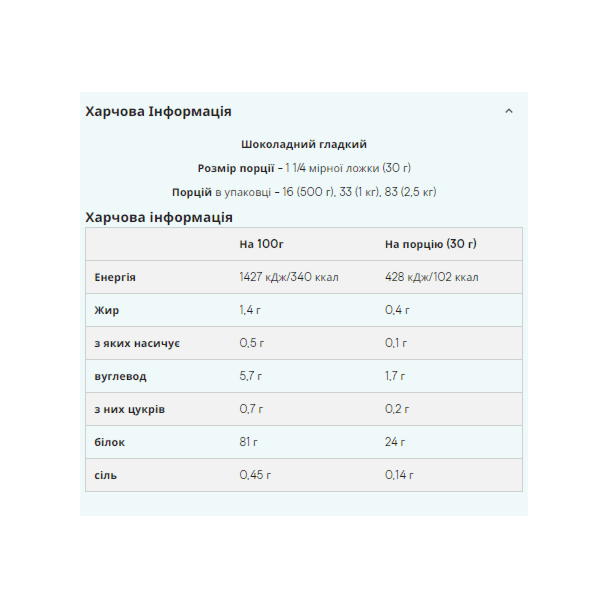 Харчова Інформація

Шоколадний гладкий

Розмір порції - 1 1/4 мірної ложки (30 г)

Порцій в упаковці - 16 (500 г), 33 (1 кг), 83 (2,5 кг)

Харчова інформація

| | На 100г | На порцію (30 г) |
|---|---|---|
| Енергія | 1427 кДж/340 ккал | 428 кДж/102 ккал |
| Жир | 1,4 г | 0,4 г |
| з яких насичує | 0,5 г | 0,1 г |
| вуглевод | 5,7 г | 1,7 г |
| з них цукрів | 0,7 г | 0,2 г |
| білок | 81 г | 24 г |
| сіль | 0,45 г | 0,14 г |